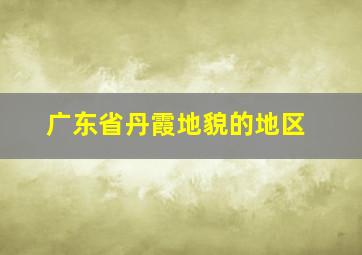 广东省丹霞地貌的地区